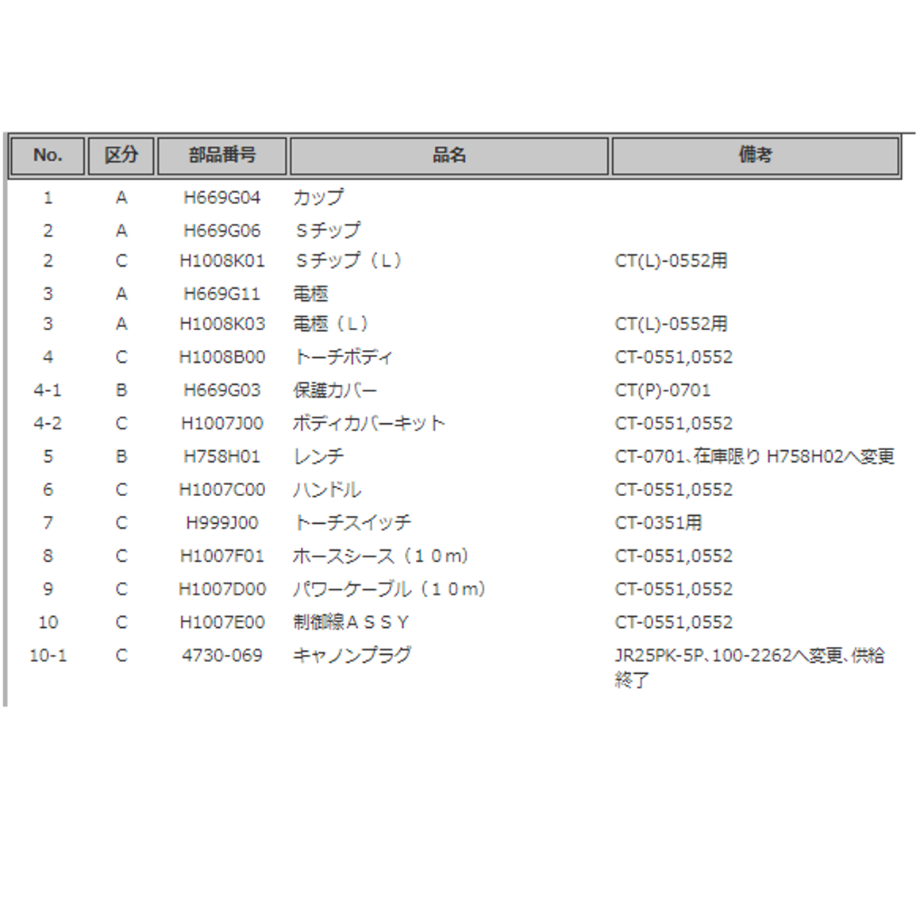 | No. | 区分 | 部品番号 | 品名 | 備考 |
|---|---|---|---|---|
| 1 | A | H669G04 | カップ | |
| 2 | A | H669G06 | Ｓチップ | |
| 2 | C | H1008K01 | Ｓチップ（Ｌ） | CT(L)-0552用 |
| 3 | A | H669G11 | 電極 | |
| 3 | A | H1008K03 | 電極（Ｌ） | CT(L)-0552用 |
| 4 | C | H1008B00 | トーチボディ | CT-0551,0552 |
| 4-1 | B | H669G03 | 保護カバー | CT(P)-0701 |
| 4-2 | C | H1007J00 | ボディカバーキット | CT-0551,0552 |
| 5 | B | H758H01 | レンチ | CT-0701、在庫限り H758H02へ変更 |
| 6 | C | H1007C00 | ハンドル | CT-0551,0552 |
| 7 | C | H999J00 | トーチスイッチ | CT-0351用 |
| 8 | C | H1007F01 | ホースシース（１０ｍ） | CT-0551,0552 |
| 9 | C | H1007D00 | パワーケーブル（１０ｍ） | CT-0551,0552 |
| 10 | C | H1007E00 | 制御線ＡＳＳＹ | CT-0551,0552 |
| 10-1 | C | 4730-069 | キャノンプラグ | JR25PK-5P、100-2262へ変更、供給終了 |